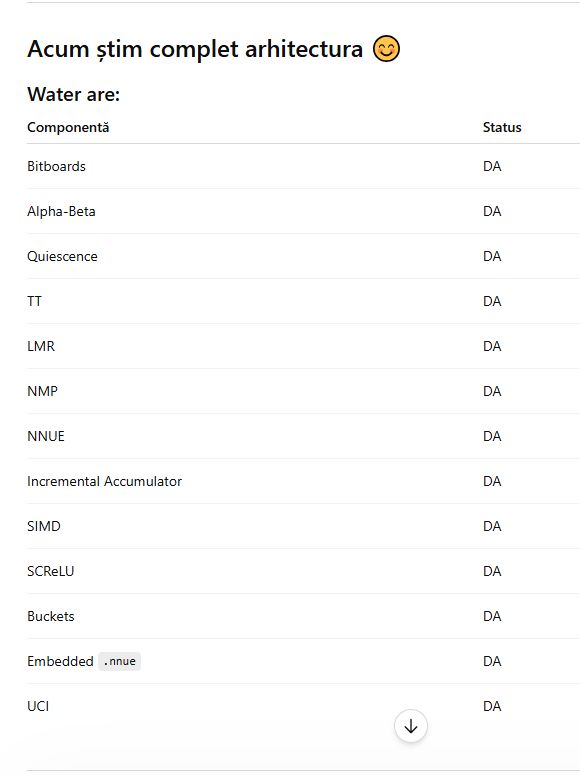 Acum știm complet arhitectura 😊

Water are:

| Componentă | Status |
|---|---|
| Bitboards | DA |
| Alpha-Beta | DA |
| Quiescence | DA |
| TT | DA |
| LMR | DA |
| NMP | DA |
| NNUE | DA |
| Incremental Accumulator | DA |
| SIMD | DA |
| SCReLU | DA |
| Buckets | DA |
| Embedded .nnue | DA |
| UCI | DA |